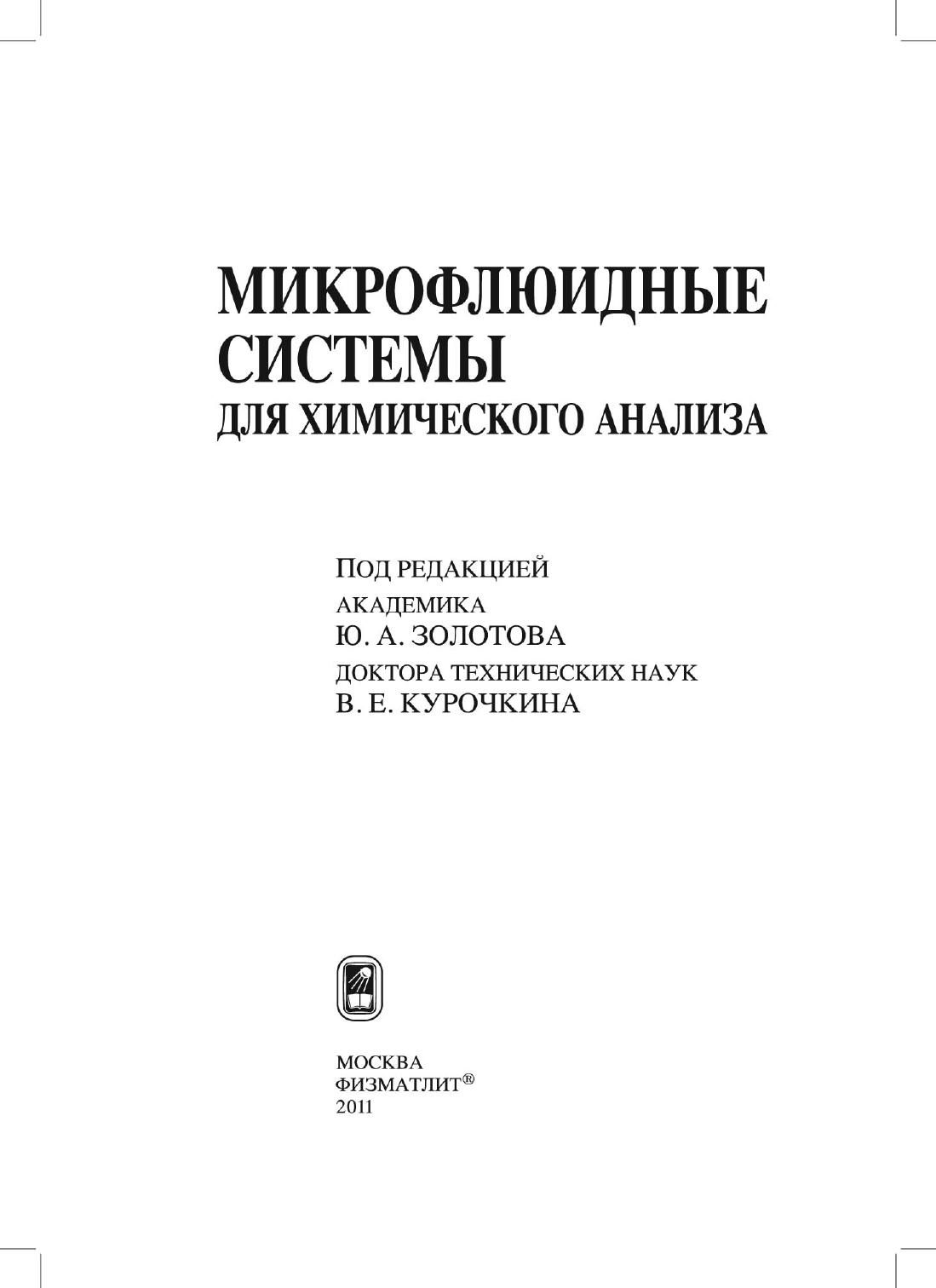 МИКРОФЛЮИДНЫЕ СИСТЕМЫ
ДЛЯ ХИМИЧЕСКОГО АНАЛИЗА

ПОД РЕДАКЦИЕЙ
АКАДЕМИКА
Ю. А. ЗОЛОТОВА
ДОКТОРА ТЕХНИЧЕСКИХ НАУК
В. Е. КУРОЧКИНА

МОСКВА
ФИЗМАТЛИТ®
2011